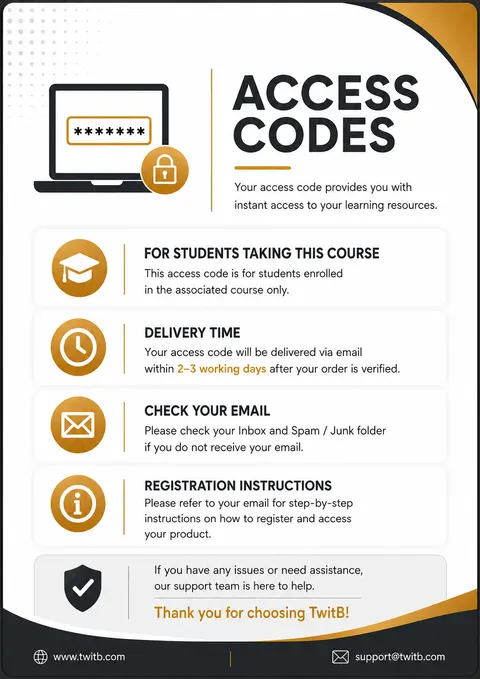 *******

ACCESS CODES

Your access code provides you with instant access to your learning resources.

FOR STUDENTS TAKING THIS COURSE
This access code is for students enrolled in the associated course only.

DELIVERY TIME
Your access code will be delivered via email within 2–3 working days after your order is verified.

CHECK YOUR EMAIL
Please check your Inbox and Spam / Junk folder if you do not receive your email.

REGISTRATION INSTRUCTIONS
Please refer to your email for step-by-step instructions on how to register and access your product.

If you have any issues or need assistance, our support team is here to help.

Thank you for choosing TwitB!

www.twitb.com

support@twitb.com